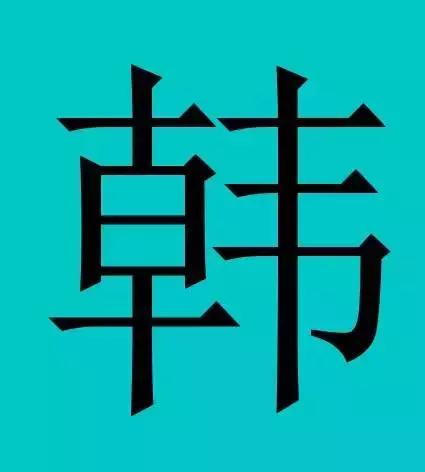 韩